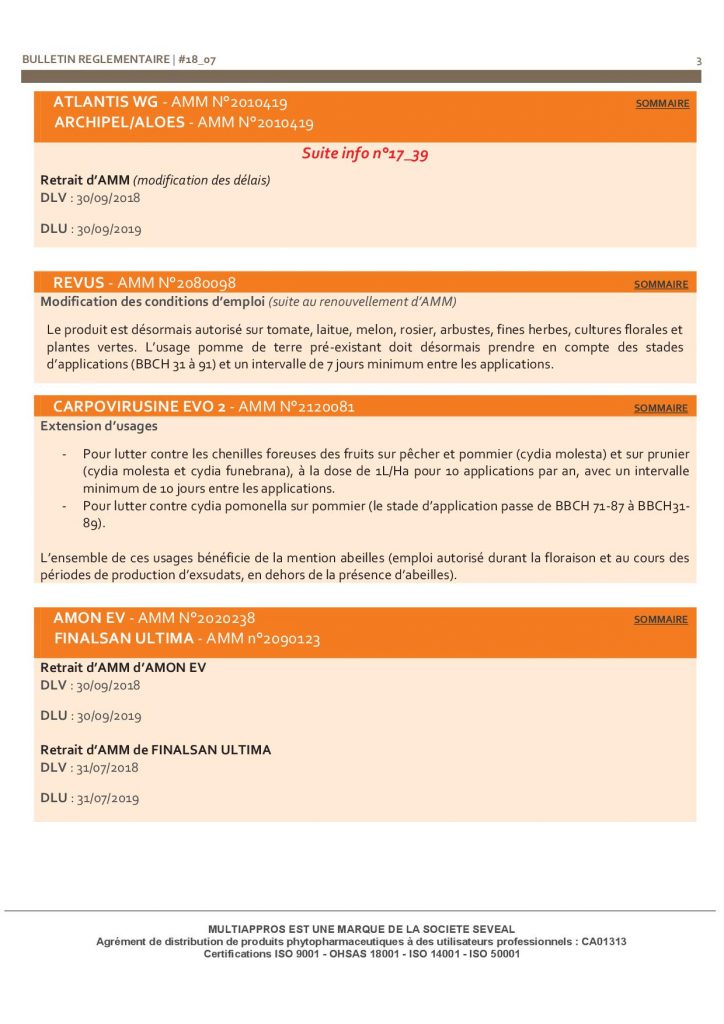 BULLETIN REGLEMENTAIRE | #18_07

3

ATLANTIS WG - AMM N°2010419
ARCHIPEL/ALOES - AMM N°2010419

SOMMAIRE

Suite info n°17_39

Retrait d'AMM (modification des délais)
DLV : 30/09/2018

DLU : 30/09/2019

REVUS - AMM N°2080098

SOMMAIRE

Modification des conditions d'emploi (suite au renouvellement d'AMM)

Le produit est désormais autorisé sur tomate, laitue, melon, rosier, arbustes, fines herbes, cultures florales et plantes vertes. L'usage pomme de terre pré-existant doit désormais prendre en compte des stades d'applications (BBCH 31 à 91) et un intervalle de 7 jours minimum entre les applications.

CARPOVIRUSINE EVO 2 - AMM N°2120081

SOMMAIRE

Extension d'usages

- Pour lutter contre les chenilles foreuses des fruits sur pêcher et pommier (cydia molesta) et sur prunier (cydia molesta et cydia funebrana), à la dose de 1L/Ha pour 10 applications par an, avec un intervalle minimum de 10 jours entre les applications.
- Pour lutter contre cydia pomonella sur pommier (le stade d'application passe de BBCH 71-87 à BBCH31-89).

L'ensemble de ces usages bénéficie de la mention abeilles (emploi autorisé durant la floraison et au cours des périodes de production d'exsudats, en dehors de la présence d'abeilles).

AMON EV - AMM N°2020238
FINALSAN ULTIMA - AMM n°2090123

SOMMAIRE

Retrait d'AMM d'AMON EV
DLV : 30/09/2018

DLU : 30/09/2019

Retrait d'AMM de FINALSAN ULTIMA
DLV : 31/07/2018

DLU : 31/07/2019

MULTIAPPROS EST UNE MARQUE DE LA SOCIETE SEVEAL
Agrément de distribution de produits phytopharmaceutiques à des utilisateurs professionnels : CA01313
Certifications ISO 9001 - OHSAS 18001 - ISO 14001 - ISO 50001